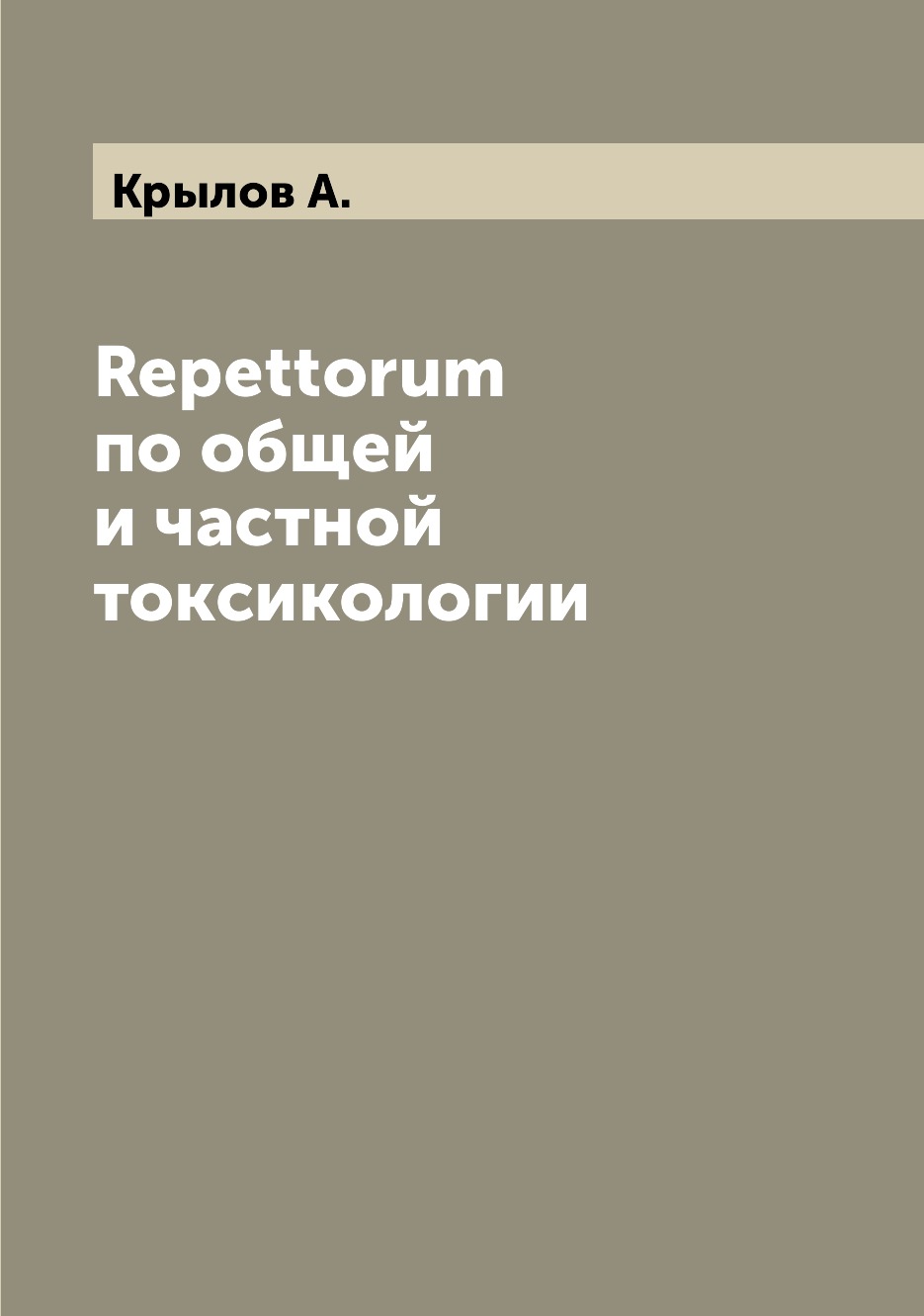 Крылов А.

Repettorum по общей и частной токсикологии